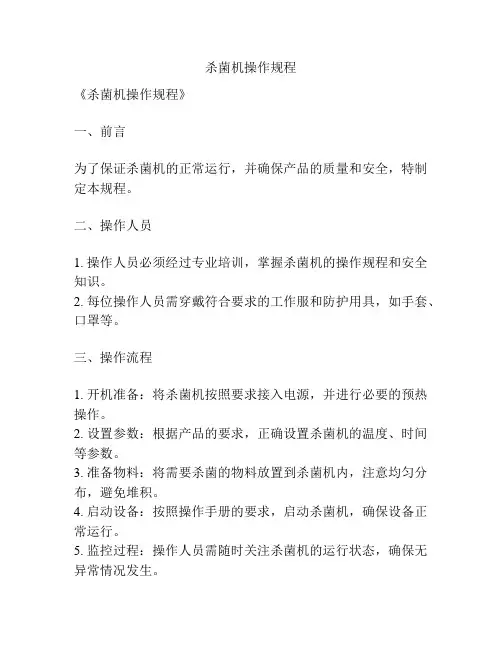 杀菌机操作规程

《杀菌机操作规程》

一、前言

为了保证杀菌机的正常运行，并确保产品的质量和安全，特制定本规程。

二、操作人员

1. 操作人员必须经过专业培训，掌握杀菌机的操作规程和安全知识。
2. 每位操作人员需穿戴符合要求的工作服和防护用具，如手套、口罩等。

三、操作流程

1. 开机准备：将杀菌机按照要求接入电源，并进行必要的预热操作。
2. 设置参数：根据产品的要求，正确设置杀菌机的温度、时间等参数。
3. 准备物料：将需要杀菌的物料放置到杀菌机内，注意均匀分布，避免堆积。
4. 启动设备：按照操作手册的要求，启动杀菌机，确保设备正常运行。
5. 监控过程：操作人员需随时关注杀菌机的运行状态，确保无异常情况发生。